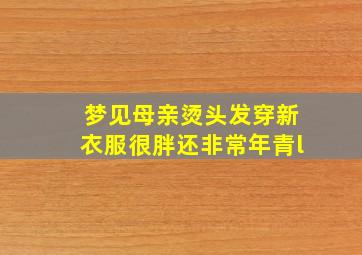 梦见母亲烫头发穿新衣服很胖还非常年青l